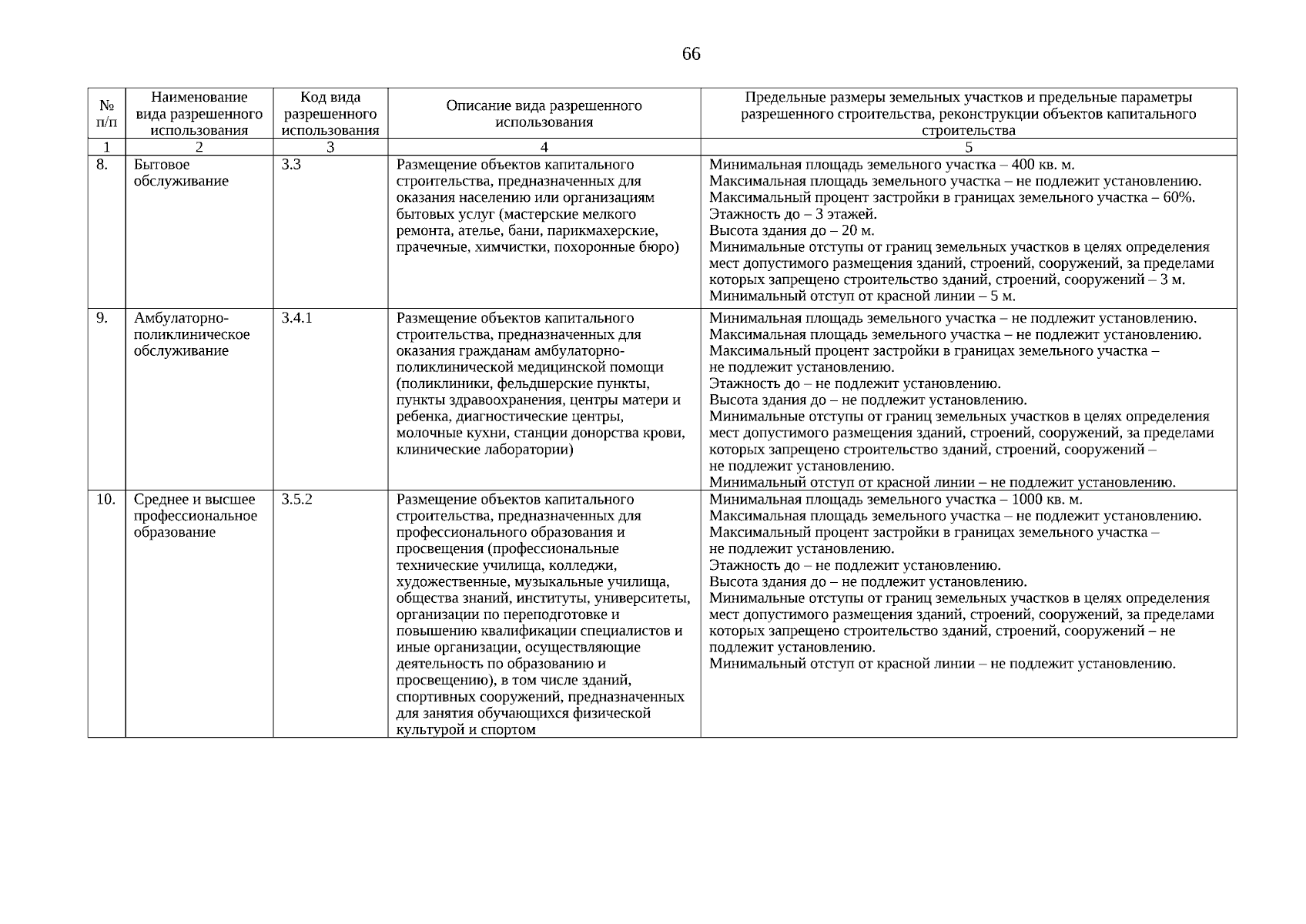 66

| № п/п | Наименование вида разрешенного использования | Код вида разрешенного использования | Описание вида разрешенного использования | Предельные размеры земельных участков и предельные параметры разрешенного строительства, реконструкции объектов капитального строительства |
|---|---|---|---|---|
| 1 | 2 | 3 | 4 | 5 |
| 8. | Бытовое обслуживание | 3.3 | Размещение объектов капитального строительства, предназначенных для оказания населению или организациям бытовых услуг (мастерские мелкого ремонта, ателье, бани, парикмахерские, прачечные, химчистки, похоронные бюро) | Минимальная площадь земельного участка – 400 кв. м. Максимальная площадь земельного участка – не подлежит установлению. Максимальный процент застройки в границах земельного участка – 60%. Этажность до – 3 этажей. Высота здания до – 20 м. Минимальные отступы от границ земельных участков в целях определения мест допустимого размещения зданий, строений, сооружений, за пределами которых запрещено строительство зданий, строений, сооружений – 3 м. Минимальный отступ от красной линии – 5 м. |
| 9. | Амбулаторно-поликлиническое обслуживание | 3.4.1 | Размещение объектов капитального строительства, предназначенных для оказания гражданам амбулаторно-поликлинической медицинской помощи (поликлиники, фельдшерские пункты, пункты здравоохранения, центры матери и ребенка, диагностические центры, молочные кухни, станции донорства крови, клинические лаборатории) | Минимальная площадь земельного участка – не подлежит установлению. Максимальная площадь земельного участка – не подлежит установлению. Максимальный процент застройки в границах земельного участка – не подлежит установлению. Этажность до – не подлежит установлению. Высота здания до – не подлежит установлению. Минимальные отступы от границ земельных участков в целях определения мест допустимого размещения зданий, строений, сооружений, за пределами которых запрещено строительство зданий, строений, сооружений – не подлежит установлению. Минимальный отступ от красной линии – не подлежит установлению. |
| 10. | Среднее и высшее профессиональное образование | 3.5.2 | Размещение объектов капитального строительства, предназначенных для профессионального образования и просвещения (профессиональные технические училища, колледжи, художественные, музыкальные училища, общества знаний, институты, университеты, организации по переподготовке и повышению квалификации специалистов и иные организации, осуществляющие деятельность по образованию и просвещению), в том числе зданий, спортивных сооружений, предназначенных для занятия обучающихся физической культурой и спортом | Минимальная площадь земельного участка – 1000 кв. м. Максимальная площадь земельного участка – не подлежит установлению. Максимальный процент застройки в границах земельного участка – не подлежит установлению. Этажность до – не подлежит установлению. Высота здания до – не подлежит установлению. Минимальные отступы от границ земельных участков в целях определения мест допустимого размещения зданий, строений, сооружений, за пределами которых запрещено строительство зданий, строений, сооружений – не подлежит установлению. Минимальный отступ от красной линии – не подлежит установлению. |